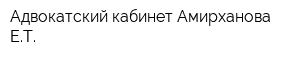 Адвокатский кабинет Амирханова Е.Т.